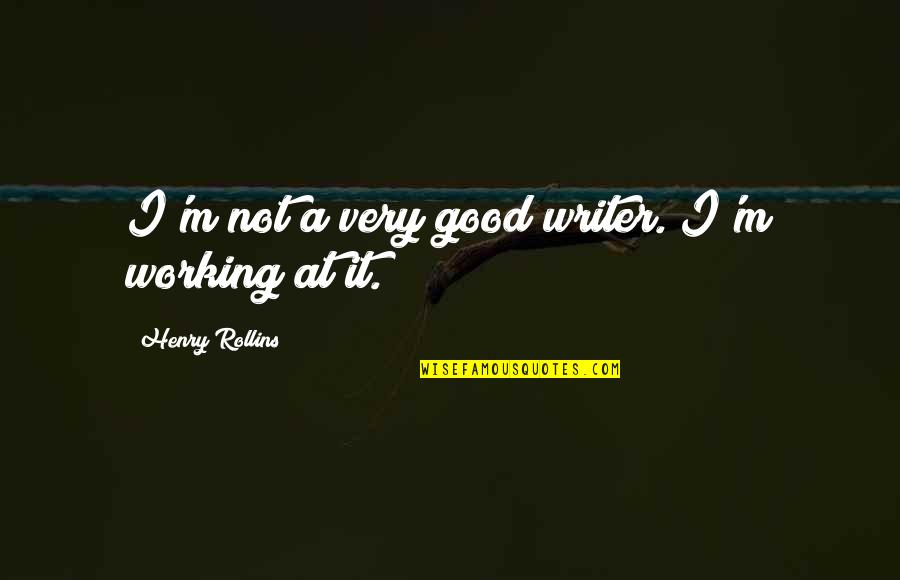 I'm not a very good writer. I'm working at it.

Henry Rollins

WISEFAMOUSQUOTES.COM